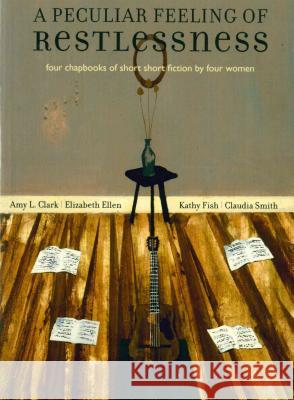 A PECULIAR FEELING OF RESTLESSNESS

four chapbooks of short short fiction by four women

Amy L. Clark | Elizabeth Ellen Kathy Fish | Claudia Smith

Kraina Książek